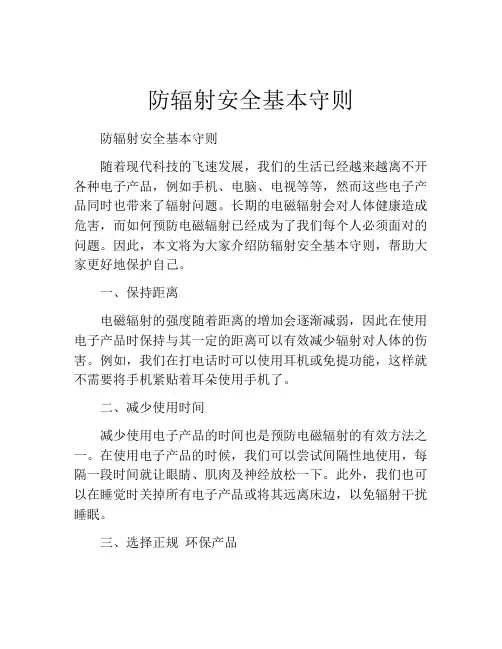 防辐射安全基本守则

防辐射安全基本守则

随着现代科技的飞速发展，我们的生活已经越来越离不开各种电子产品，例如手机、电脑、电视等等，然而这些电子产品同时也带来了辐射问题。长期的电磁辐射会对人体健康造成危害，而如何预防电磁辐射已经成为了我们每个人必须面对的问题。因此，本文将为大家介绍防辐射安全基本守则，帮助大家更好地保护自己。

一、保持距离

电磁辐射的强度随着距离的增加会逐渐减弱，因此在使用电子产品时保持与其一定的距离可以有效减少辐射对人体的伤害。例如，我们在打电话时可以使用耳机或免提功能，这样就不需要将手机紧贴着耳朵使用手机了。

二、减少使用时间

减少使用电子产品的时间也是预防电磁辐射的有效方法之一。在使用电子产品的时候，我们可以尝试间隔性地使用，每隔一段时间就让眼睛、肌肉及神经放松一下。此外，我们也可以在睡觉时关掉所有电子产品或将其远离床边，以免辐射干扰睡眠。

三、选择正规 环保产品